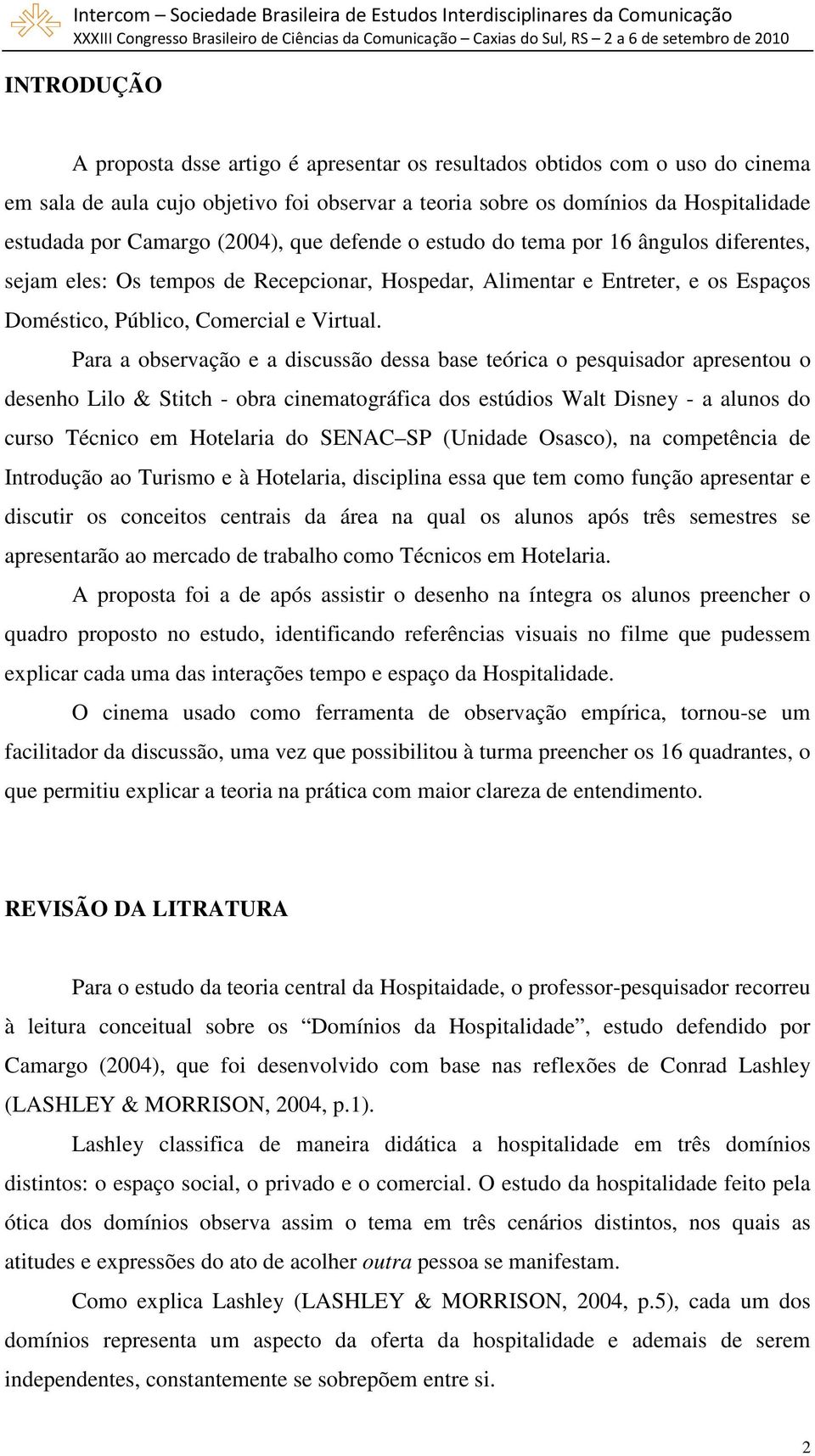 Intercom – Sociedade Brasileira de Estudos Interdisciplinares da Comunicação
XXXIII Congresso Brasileiro de Ciências da Comunicação – Caxias do Sul, RS – 2 a 6 de setembro de 2010

INTRODUÇÃO

A proposta dsse artigo é apresentar os resultados obtidos com o uso do cinema em sala de aula cujo objetivo foi observar a teoria sobre os domínios da Hospitalidade estudada por Camargo (2004), que defende o estudo do tema por 16 ângulos diferentes, sejam eles: Os tempos de Recepcionar, Hospedar, Alimentar e Entreter, e os Espaços Doméstico, Público, Comercial e Virtual.

Para a observação e a discussão dessa base teórica o pesquisador apresentou o desenho Lilo & Stitch - obra cinematográfica dos estúdios Walt Disney - a alunos do curso Técnico em Hotelaria do SENAC SP (Unidade Osasco), na competência de Introdução ao Turismo e à Hotelaria, disciplina essa que tem como função apresentar e discutir os conceitos centrais da área na qual os alunos após três semestres se apresentarão ao mercado de trabalho como Técnicos em Hotelaria.

A proposta foi a de após assistir o desenho na íntegra os alunos preencher o quadro proposto no estudo, identificando referências visuais no filme que pudessem explicar cada uma das interações tempo e espaço da Hospitalidade.

O cinema usado como ferramenta de observação empírica, tornou-se um facilitador da discussão, uma vez que possibilitou à turma preencher os 16 quadrantes, o que permitiu explicar a teoria na prática com maior clareza de entendimento.

REVISÃO DA LITRATURA

Para o estudo da teoria central da Hospitaidade, o professor-pesquisador recorreu à leitura conceitual sobre os “Domínios da Hospitalidade”, estudo defendido por Camargo (2004), que foi desenvolvido com base nas reflexões de Conrad Lashley (LASHLEY & MORRISON, 2004, p.1).

Lashley classifica de maneira didática a hospitalidade em três domínios distintos: o espaço social, o privado e o comercial. O estudo da hospitalidade feito pela ótica dos domínios observa assim o tema em três cenários distintos, nos quais as atitudes e expressões do ato de acolher outra pessoa se manifestam.

Como explica Lashley (LASHLEY & MORRISON, 2004, p.5), cada um dos domínios representa um aspecto da oferta da hospitalidade e ademais de serem independentes, constantemente se sobrepõem entre si.

2